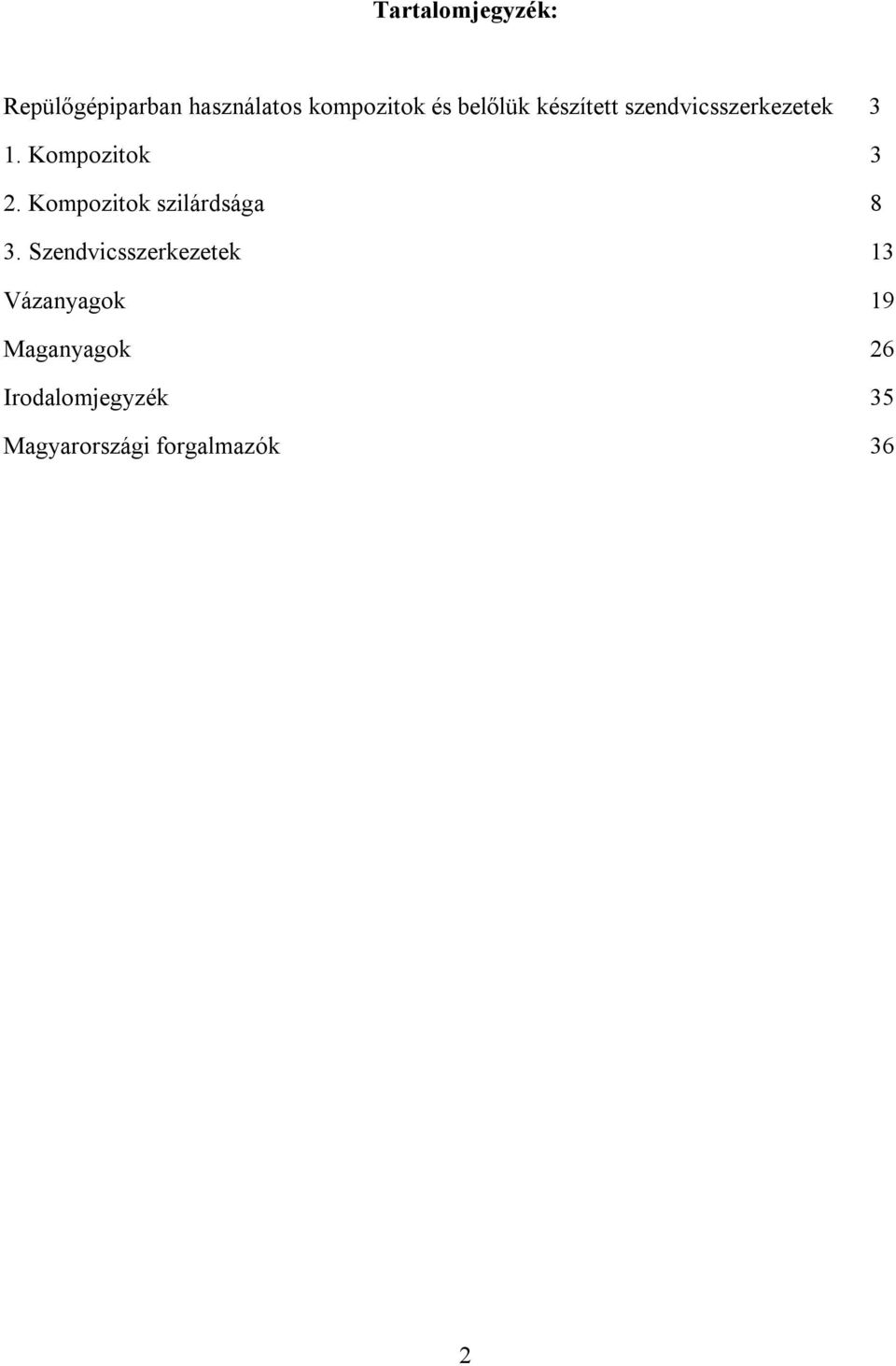 Tartalomjegyzék:

Repülőgépiparban használatos kompozitok és belőlük készített szendvicsszerkezetek 3

1. Kompozitok 3

2. Kompozitok szilárdsága 8

3. Szendvicsszerkezetek 13

Vázanyagok 19

Maganyagok 26

Irodalomjegyzék 35

Magyarországi forgalmazók 36

2